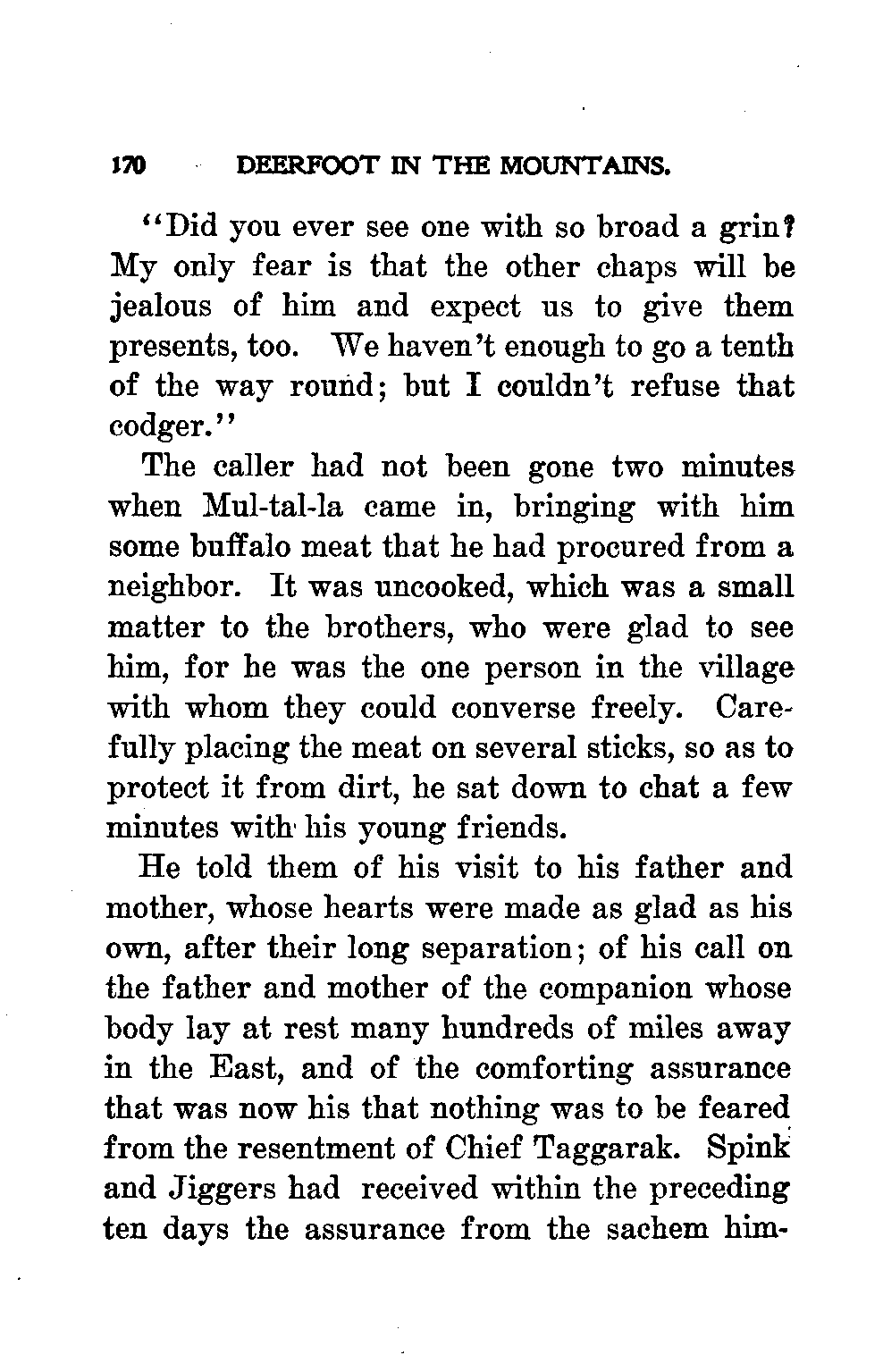 170 DEERFOOT IN THE MOUNTAINS.

"Did you ever see one with so broad a grin? My only fear is that the other chaps will be jealous of him and expect us to give them presents, too. We haven't enough to go a tenth of the way round; but I couldn't refuse that codger."

The caller had not been gone two minutes when Mul-tal-la came in, bringing with him some buffalo meat that he had procured from a neighbor. It was uncooked, which was a small matter to the brothers, who were glad to see him, for he was the one person in the village with whom they could converse freely. Carefully placing the meat on several sticks, so as to protect it from dirt, he sat down to chat a few minutes with his young friends.

He told them of his visit to his father and mother, whose hearts were made as glad as his own, after their long separation; of his call on the father and mother of the companion whose body lay at rest many hundreds of miles away in the East, and of the comforting assurance that was now his that nothing was to be feared from the resentment of Chief Taggarak. Spink and Jiggers had received within the preceding ten days the assurance from the sachem him-